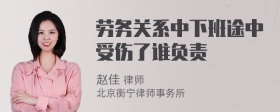 劳务关系中下班途中受伤了谁负责

赵佳 律师
北京衡宁律师事务所